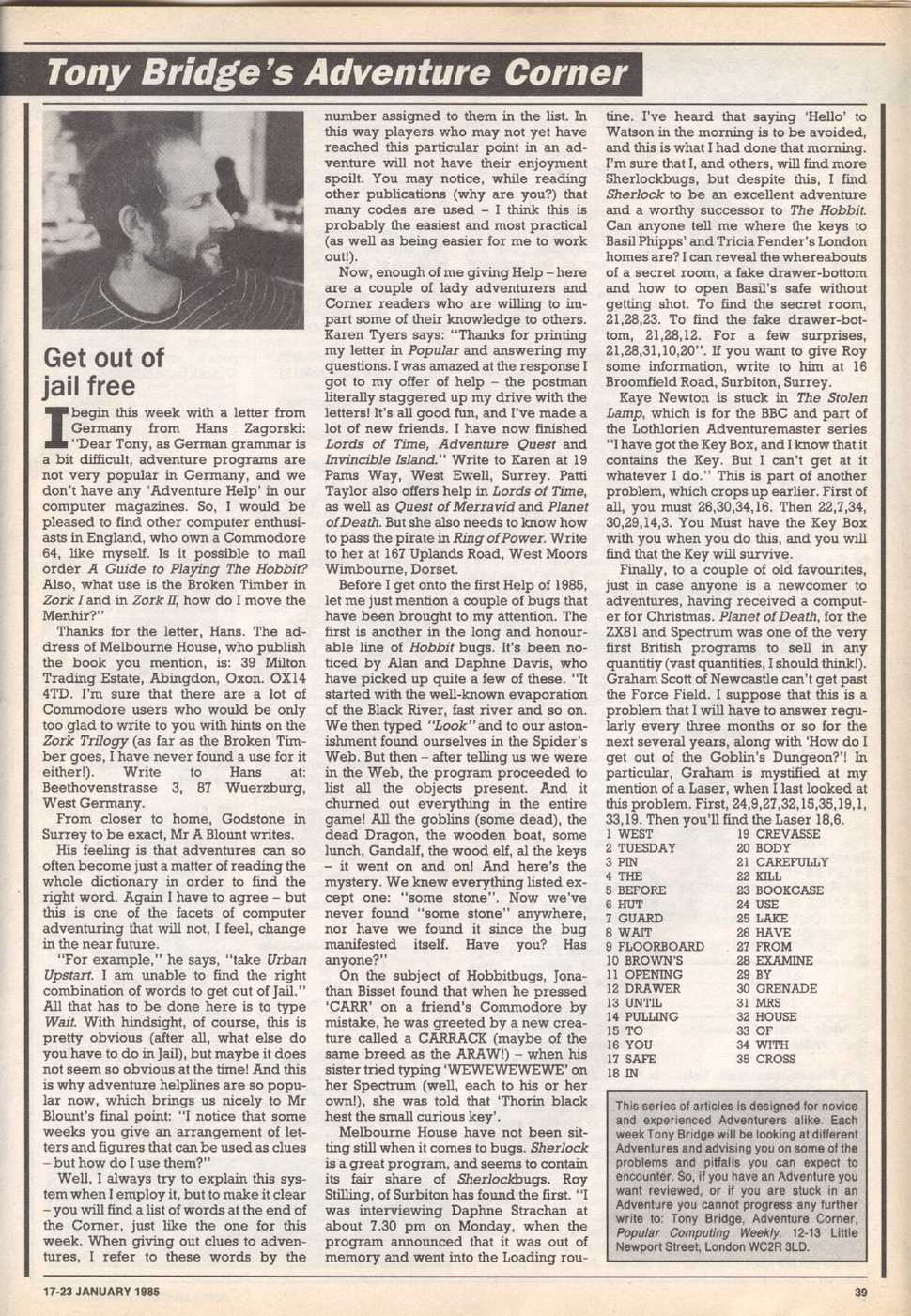 Tony Bridge's Adventure Corner

Get out of jail free

I begin this week with a letter from Germany from Hans Zagorski: "Dear Tony, as German grammar is a bit difficult, adventure programs are not very popular in Germany, and we don't have any 'Adventure Help' in our computer magazines. So, I would be pleased to find other computer enthusiasts in England, who own a Commodore 64, like myself. Is it possible to mail order A Guide to Playing The Hobbit? Also, what use is the Broken Timber in Zork I and in Zork II, how do I move the Menhir?"

Thanks for the letter, Hans. The address of Melbourne House, who publish the book you mention, is: 39 Milton Trading Estate, Abingdon, Oxon. OX14 4TD. I'm sure that there are a lot of Commodore users who would be only too glad to write to you with hints on the Zork Trilogy (as far as the Broken Timber goes, I have never found a use for it either!). Write to Hans at: Beethovenstrasse 3, 87 Wuerzburg, West Germany.

From closer to home, Godstone in Surrey to be exact, Mr A Blount writes.

His feeling is that adventures can so often become just a matter of reading the whole dictionary in order to find the right word. Again I have to agree – but this is one of the facets of computer adventuring that will not, I feel, change in the near future.

"For example," he says, "take Urban Upstart. I am unable to find the right combination of words to get out of Jail." All that has to be done here is to type Wait. With hindsight, of course, this is pretty obvious (after all, what else do you have to do in Jail), but maybe it does not seem so obvious at the time! And this is why adventure helplines are so popular now, which brings us nicely to Mr Blount's final point: "I notice that some weeks you give an arrangement of letters and figures that can be used as clues – but how do I use them?"

Well, I always try to explain this system when I employ it, but to make it clear – you will find a list of words at the end of the Corner, just like the one for this week. When giving out clues to adventures, I refer to these words by the number assigned to them in the list. In this way players who may not yet have reached this particular point in an adventure will not have their enjoyment spoilt. You may notice, while reading other publications (why are you?) that many codes are used – I think this is probably the easiest and most practical (as well as being easier for me to work out!).

Now, enough of me giving Help – here are a couple of lady adventurers and Corner readers who are willing to impart some of their knowledge to others. Karen Tyers says: "Thanks for printing my letter in Popular and answering my questions. I was amazed at the response I got to my offer of help – the postman literally staggered up my drive with the letters! It's all good fun, and I've made a lot of new friends. I have now finished Lords of Time, Adventure Quest and Invincible Island." Write to Karen at 19 Pams Way, West Ewell, Surrey. Patti Taylor also offers help in Lords of Time, as well as Quest of Merravid and Planet of Death. But she also needs to know how to pass the pirate in Ring of Power. Write to her at 167 Uplands Road, West Moors Wimbourne, Dorset.

Before I get onto the first Help of 1985, let me just mention a couple of bugs that have been brought to my attention. The first is another in the long and honourable line of Hobbit bugs. It's been noticed by Alan and Daphne Davis, who have picked up quite a few of these. "It started with the well-known evaporation of the Black River, fast river and so on. We then typed "Look" and to our astonishment found ourselves in the Spider's Web. But then – after telling us we were in the Web, the program proceeded to list all the objects present. And it churned out everything in the entire game! All the goblins (some dead), the dead Dragon, the wooden boat, some lunch, Gandalf, the wood elf, al the keys – it went on and on! And here's the mystery. We knew everything listed except one: "some stone". Now we've never found "some stone" anywhere, nor have we found it since the bug manifested itself. Have you? Has anyone?"

On the subject of Hobbitbugs, Jonathan Bisset found that when he pressed 'CARR' on a friend's Commodore by mistake, he was greeted by a new creature called a CARRACK (maybe of the same breed as the ARAW!) – when his sister tried typing 'WEWEWEWEWE' on her Spectrum (well, each to his or her own!), she was told that 'Thorin black hest the small curious key'.

Melbourne House have not been sitting still when it comes to bugs. Sherlock is a great program, and seems to contain its fair share of Sherlockbugs. Roy Stilling, of Surbiton has found the first. "I was interviewing Daphne Strachan at about 7.30 pm on Monday, when the program announced that it was out of memory and went into the Loading routine. I've heard that saying 'Hello' to Watson in the morning is to be avoided, and this is what I had done that morning. I'm sure that I, and others, will find more Sherlockbugs, but despite this, I find Sherlock to be an excellent adventure and a worthy successor to The Hobbit. Can anyone tell me where the keys to Basil Phipps' and Tricia Fender's London homes are? I can reveal the whereabouts of a secret room, a fake drawer-bottom and how to open Basil's safe without getting shot. To find the secret room, 21,28,23. To find the fake drawer-bottom, 21,28,12. For a few surprises, 21,28,31,10,20". If you want to give Roy some information, write to him at 16 Broomfield Road, Surbiton, Surrey.

Kaye Newton is stuck in The Stolen Lamp, which is for the BBC and part of the Lothlorien Adventuremaster series "I have got the Key Box, and I know that it contains the Key. But I can't get at it whatever I do." This is part of another problem, which crops up earlier. First of all, you must 26,30,34,16. Then 22,7,34, 30,29,14,3. You Must have the Key Box with you when you do this, and you will find that the Key will survive.

Finally, to a couple of old favourites, just in case anyone is a newcomer to adventures, having received a computer for Christmas. Planet of Death, for the ZX81 and Spectrum was one of the very first British programs to sell in any quantitiy (vast quantities, I should think!). Graham Scott of Newcastle can't get past the Force Field. I suppose that this is a problem that I will have to answer regularly every three months or so for the next several years, along with 'How do I get out of the Goblin's Dungeon?'! In particular, Graham is mystified at my mention of a Laser, when I last looked at this problem. First, 24,9,27,32,15,35,19,1, 33,19. Then you'll find the Laser 18,6.

1 WEST
2 TUESDAY
3 PIN
4 THE
5 BEFORE
6 HUT
7 GUARD
8 WAIT
9 FLOORBOARD
10 BROWN'S
11 OPENING
12 DRAWER
13 UNTIL
14 PULLING
15 TO
16 YOU
17 SAFE
18 IN
19 CREVASSE
20 BODY
21 CAREFULLY
22 KILL
23 BOOKCASE
24 USE
25 LAKE
26 HAVE
27 FROM
28 EXAMINE
29 BY
30 GRENADE
31 MRS
32 HOUSE
33 OF
34 WITH
35 CROSS

This series of articles is designed for novice and experienced Adventurers alike. Each week Tony Bridge will be looking at different Adventures and advising you on some of the problems and pitfalls you can expect to encounter. So, if you have an Adventure you want reviewed, or if you are stuck in an Adventure you cannot progress any further write to: Tony Bridge, Adventure Corner, Popular Computing Weekly, 12-13 Little Newport Street, London WC2R 3LD.

17-23 JANUARY 1985

39